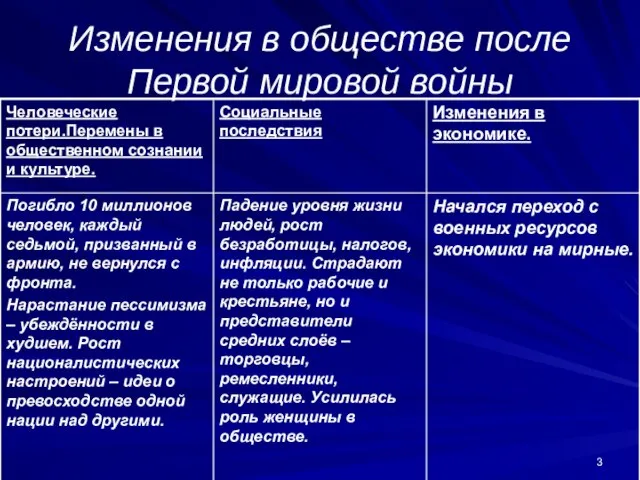 Изменения в обществе после Первой мировой войны

| Человеческие потери.Перемены в общественном сознании и культуре. | Социальные последствия | Изменения в экономике. |
|---|---|---|
| Погибло 10 миллионов человек, каждый седьмой, призванный в армию, не вернулся с фронта. Нарастание пессимизма – убеждённости в худшем. Рост националистических настроений – идеи о превосходстве одной нации над другими. | Падение уровня жизни людей, рост безработицы, налогов, инфляции. Страдают не только рабочие и крестьяне, но и представители средних слоёв – торговцы, ремесленники, служащие. Усилилась роль женщины в обществе. | Начался переход с военных ресурсов экономики на мирные. |

3